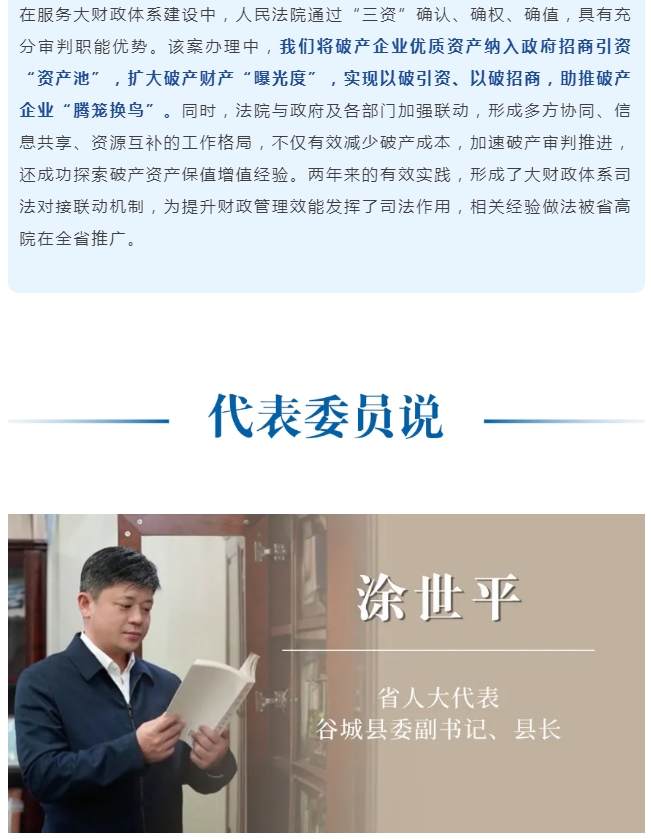 在服务大财政体系建设中，人民法院通过“三资”确认、确权、确值，具有充分审判职能优势。该案办理中，我们将破产企业优质资产纳入政府招商引资“资产池”，扩大破产财产“曝光度”，实现以破引资、以破招商，助推破产企业“腾笼换鸟”。同时，法院与政府及各部门加强联动，形成多方协同、信息共享、资源互补的工作格局，不仅有效减少破产成本，加速破产审判推进，还成功探索破产资产保值增值经验。两年来的有效实践，形成了大财政体系司法对接联动机制，为提升财政管理效能发挥了司法作用，相关经验做法被省高院在全省推广。

代表委员说

涂世平

省人大代表
谷城县委副书记、县长